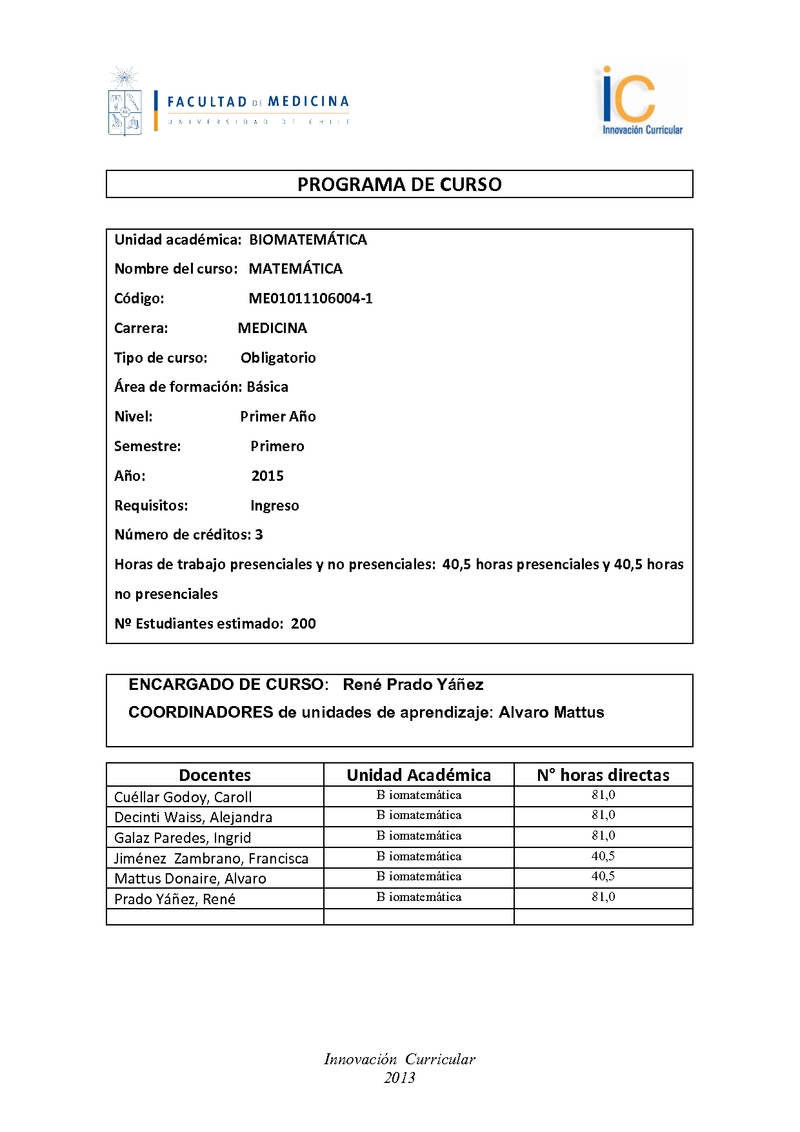 FACULTAD DE MEDICINA
UNIVERSIDAD DE CHILE

iC
Innovación Curricular

PROGRAMA DE CURSO

Unidad académica: BIOMATEMÁTICA

Nombre del curso: MATEMÁTICA

Código: ME01011106004-1

Carrera: MEDICINA

Tipo de curso: Obligatorio

Área de formación: Básica

Nivel: Primer Año

Semestre: Primero

Año: 2015

Requisitos: Ingreso

Número de créditos: 3

Horas de trabajo presenciales y no presenciales: 40,5 horas presenciales y 40,5 horas no presenciales

Nº Estudiantes estimado: 200

ENCARGADO DE CURSO: René Prado Yáñez

COORDINADORES de unidades de aprendizaje: Alvaro Mattus

| Docentes | Unidad Académica | N° horas directas |
|---|---|---|
| Cuéllar Godoy, Caroll | B iomatemática | 81,0 |
| Decinti Waiss, Alejandra | B iomatemática | 81,0 |
| Galaz Paredes, Ingrid | B iomatemática | 81,0 |
| Jiménez Zambrano, Francisca | B iomatemática | 40,5 |
| Mattus Donaire, Alvaro | B iomatemática | 40,5 |
| Prado Yáñez, René | B iomatemática | 81,0 |
| | | |

Innovación Curricular
2013